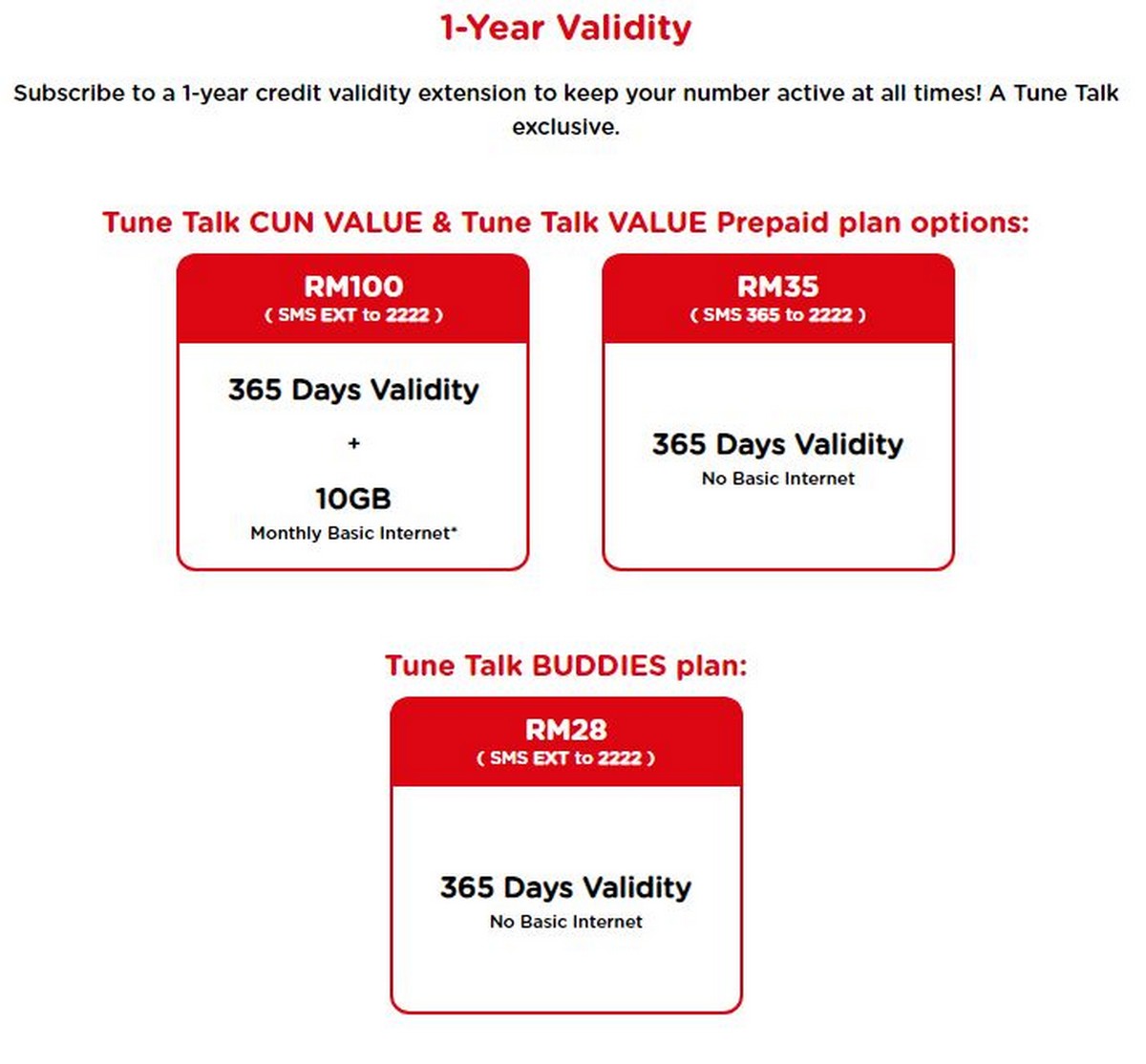 1-Year Validity

Subscribe to a 1-year credit validity extension to keep your number active at all times! A Tune Talk exclusive.

Tune Talk CUN VALUE & Tune Talk VALUE Prepaid plan options:

RM100
( SMS EXT to 2222 )

365 Days Validity
+
10GB
Monthly Basic Internet*

RM35
( SMS 365 to 2222 )

365 Days Validity
No Basic Internet

Tune Talk BUDDIES plan:

RM28
( SMS EXT to 2222 )

365 Days Validity
No Basic Internet